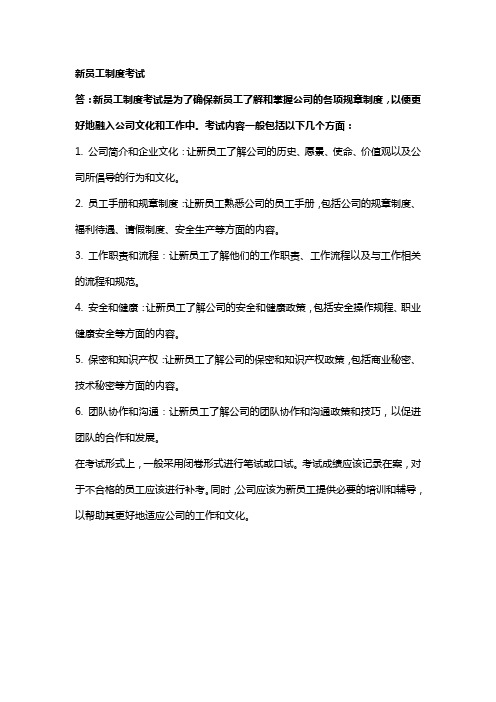 新员工制度考试

答：新员工制度考试是为了确保新员工了解和掌握公司的各项规章制度，以便更好地融入公司文化和工作中。考试内容一般包括以下几个方面：

1. 公司简介和企业文化：让新员工了解公司的历史、愿景、使命、价值观以及公司所倡导的行为和文化。

2. 员工手册和规章制度：让新员工熟悉公司的员工手册，包括公司的规章制度、福利待遇、请假制度、安全生产等方面的内容。

3. 工作职责和流程：让新员工了解他们的工作职责、工作流程以及与工作相关的流程和规范。

4. 安全和健康：让新员工了解公司的安全和健康政策，包括安全操作规程、职业健康安全等方面的内容。

5. 保密和知识产权：让新员工了解公司的保密和知识产权政策，包括商业秘密、技术秘密等方面的内容。

6. 团队协作和沟通：让新员工了解公司的团队协作和沟通政策和技巧，以促进团队的合作和发展。

在考试形式上，一般采用闭卷形式进行笔试或口试。考试成绩应该记录在案，对于不合格的员工应该进行补考。同时，公司应该为新员工提供必要的培训和辅导，以帮助其更好地适应公司的工作和文化。